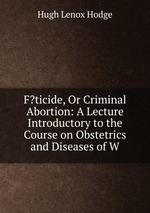 Hugh Lenox Hodge

F?ticide, Or Criminal Abortion: A Lecture Introductory to the Course on Obstetrics and Diseases of W